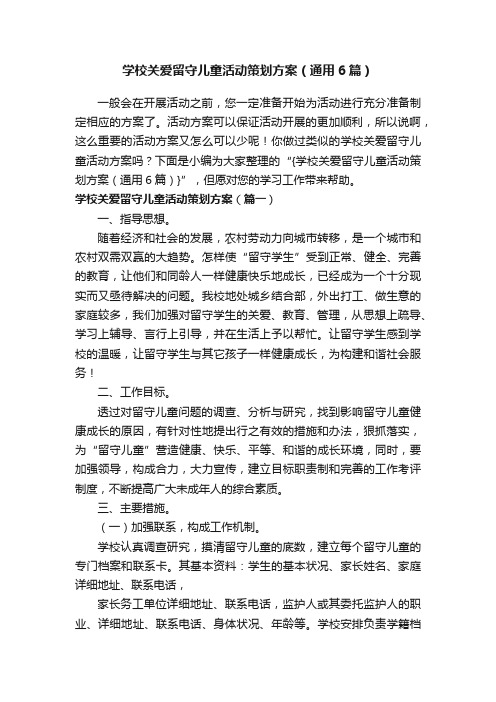 学校关爱留守儿童活动策划方案（通用6篇）

一般会在开展活动之前，您一定准备开始为活动进行充分准备制定相应的方案了。活动方案可以保证活动开展的更加顺利，所以说啊，这么重要的活动方案又怎么可以少呢！你做过类似的学校关爱留守儿童活动方案吗？下面是小编为大家整理的“{学校关爱留守儿童活动策划方案（通用6篇）}”，但愿对您的学习工作带来帮助。

学校关爱留守儿童活动策划方案（篇一）

一、指导思想。

随着经济和社会的发展，农村劳动力向城市转移，是一个城市和农村双需双赢的大趋势。怎样使“留守学生”受到正常、健全、完善的教育，让他们和同龄人一样健康快乐地成长，已经成为一个十分现实而又亟待解决的问题。我校地处城乡结合部，外出打工、做生意的家庭较多，我们加强对留守学生的关爱、教育、管理，从思想上疏导、学习上辅导、言行上引导，并在生活上予以帮忙。让留守学生感到学校的温暖，让留守学生与其它孩子一样健康成长，为构建和谐社会服务！

二、工作目标。

透过对留守儿童问题的调查、分析与研究，找到影响留守儿童健康成长的原因，有针对性地提出行之有效的措施和办法，狠抓落实，为“留守儿童”营造健康、快乐、平等、和谐的成长环境，同时，要加强领导，构成合力，大力宣传，建立目标职责制和完善的工作考评制度，不断提高广大未成年人的综合素质。

三、主要措施。

（一）加强联系，构成工作机制。

学校认真调查研究，摸清留守儿童的底数，建立每个留守儿童的专门档案和联系卡。其基本资料：学生的基本状况、家长姓名、家庭详细地址、联系电话，

家长务工单位详细地址、联系电话，监护人或其委托监护人的职业、详细地址、联系电话、身体状况、年龄等。学校安排负责学籍档